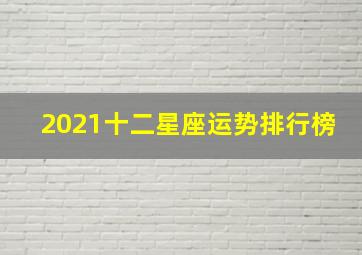 2021十二星座运势排行榜